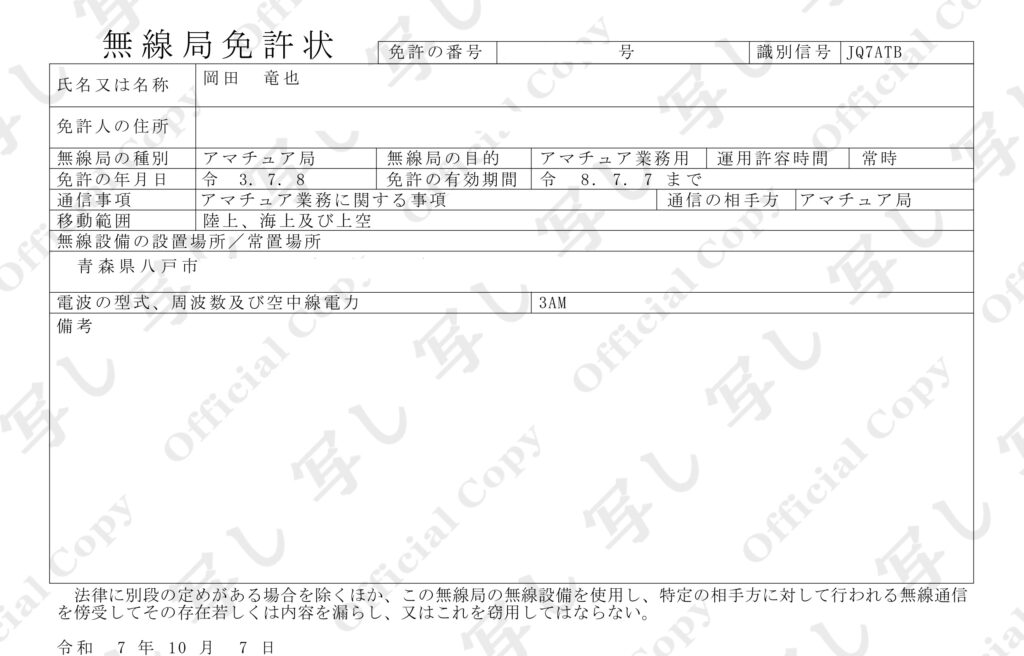 無線局免許状

免許の番号 号 識別信号 JQ7ATB

氏名又は名称 岡田 竜也

免許人の住所

無線局の種別 アマチュア局 無線局の目的 アマチュア業務用 運用許容時間 常時

免許の年月日 令 3. 7. 8 免許の有効期間 令 8. 7. 7 まで

通信事項 アマチュア業務に関する事項 通信の相手方 アマチュア局

移動範囲 陸上、海上及び上空

無線設備の設置場所／常置場所

青森県八戸市

電波の型式、周波数及び空中線電力 3AM

備考

法律に別段の定めがある場合を除くほか、この無線局の無線設備を使用し、特定の相手方に対して行われる無線通信を傍受してその存在若しくは内容を漏らし、又はこれを窃用してはならない。

令和 7 年 10 月 7 日

写し Official Copy